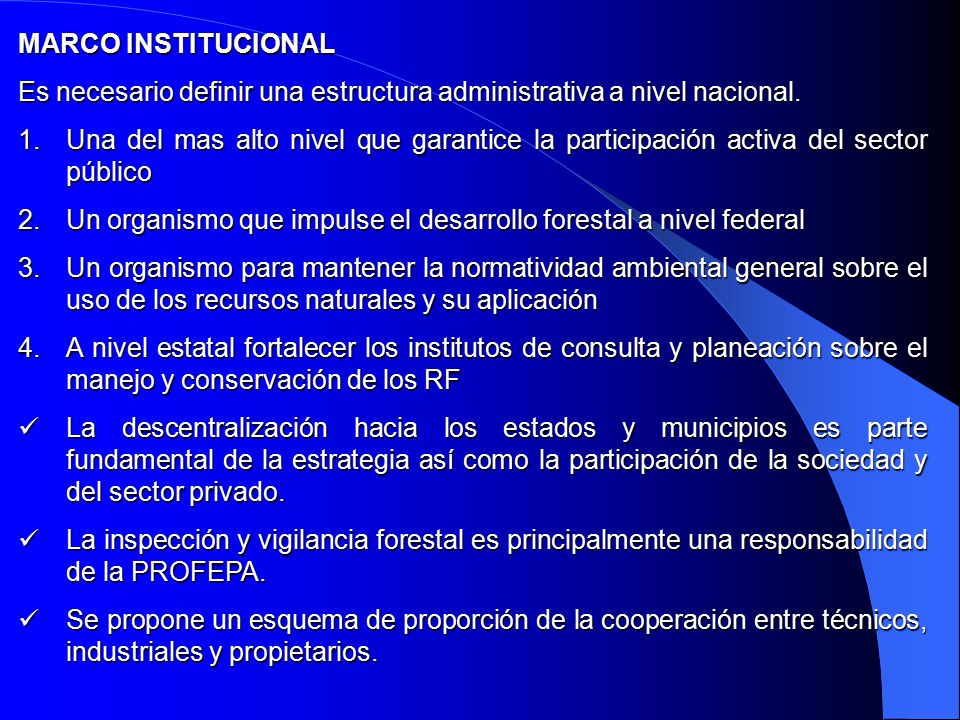 MARCO INSTITUCIONAL

Es necesario definir una estructura administrativa a nivel nacional.

1. Una del mas alto nivel que garantice la participación activa del sector público

2. Un organismo que impulse el desarrollo forestal a nivel federal

3. Un organismo para mantener la normatividad ambiental general sobre el uso de los recursos naturales y su aplicación

4. A nivel estatal fortalecer los institutos de consulta y planeación sobre el manejo y conservación de los RF

✓ La descentralización hacia los estados y municipios es parte fundamental de la estrategia así como la participación de la sociedad y del sector privado.

✓ La inspección y vigilancia forestal es principalmente una responsabilidad de la PROFEPA.

✓ Se propone un esquema de proporción de la cooperación entre técnicos, industriales y propietarios.